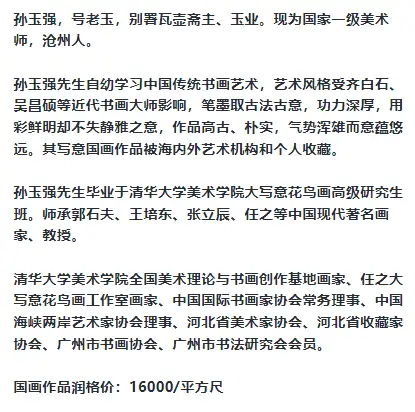 孙玉强，号老玉，别署瓦壶斋主、玉业。现为国家一级美术师，沧州人。

孙玉强先生自幼学习中国传统书画艺术，艺术风格受齐白石、吴昌硕等近代书画大师影响，笔墨取古法古意，功力深厚，用彩鲜明却不失静雅之意，作品高古、朴实，气势浑雄而意蕴悠远。其写意国画作品被海内外艺术机构和个人收藏。

孙玉强先生毕业于清华大学美术学院大写意花鸟画高级研究生班。师承郭石夫、王培东、张立辰、任之等中国现代著名画家、教授。

清华大学美术学院全国美术理论与书画创作基地画家、任之大写意花鸟画工作室画家、中国国际书画家协会常务理事、中国海峡两岸艺术家协会理事、河北省美术家协会、河北省收藏家协会、广州市书画协会、广州市书法研究会会员。

国画作品润格价：16000/平方尺